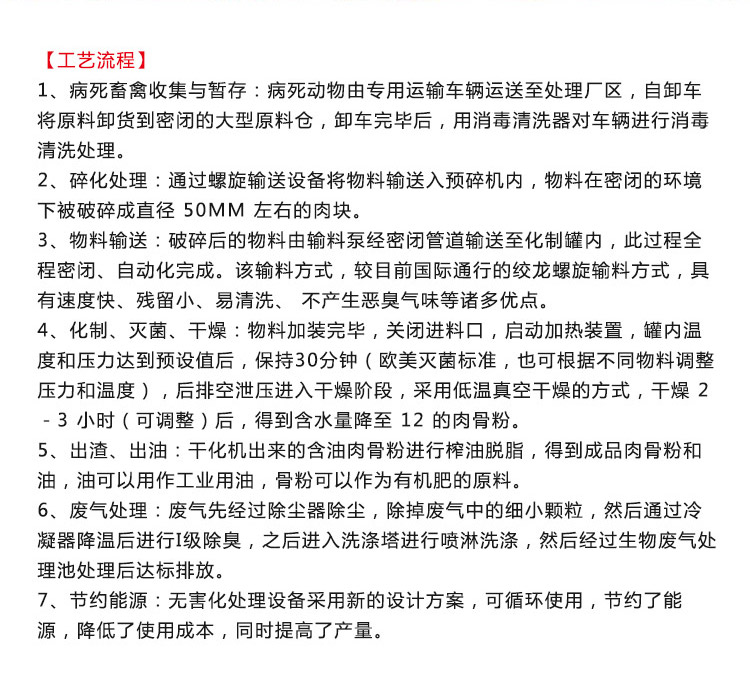 【工艺流程】

1、病死畜禽收集与暂存：病死动物由专用运输车辆运送至处理厂区，自卸车将原料卸货到密闭的大型原料仓，卸车完毕后，用消毒清洗器对车辆进行消毒清洗处理。

2、碎化处理：通过螺旋输送设备将物料输送入预碎机内，物料在密闭的环境下被破碎成直径 50MM 左右的肉块。

3、物料输送：破碎后的物料由输料泵经密闭管道输送至化制罐内，此过程全程密闭、自动化完成。该输料方式，较目前国际通行的绞龙螺旋输料方式，具有速度快、残留小、易清洗、 不产生恶臭气味等诸多优点。

4、化制、灭菌、干燥：物料加装完毕，关闭进料口，启动加热装置，罐内温度和压力达到预设值后，保持30分钟（欧美灭菌标准，也可根据不同物料调整压力和温度），后排空泄压进入干燥阶段，采用低温真空干燥的方式，干燥 2 - 3 小时（可调整）后，得到含水量降至 12 的肉骨粉。

5、出渣、出油：干化机出来的含油肉骨粉进行榨油脱脂，得到成品肉骨粉和油，油可以用作工业用油，骨粉可以作为有机肥的原料。

6、废气处理：废气先经过除尘器除尘，除掉废气中的细小颗粒，然后通过冷凝器降温后进行I级除臭，之后进入洗涤塔进行喷淋洗涤，然后经过生物废气处理池处理后达标排放。

7、节约能源：无害化处理设备采用新的设计方案，可循环使用，节约了能源，降低了使用成本，同时提高了产量。